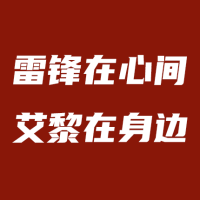 雷锋在心间
艾黎在身边